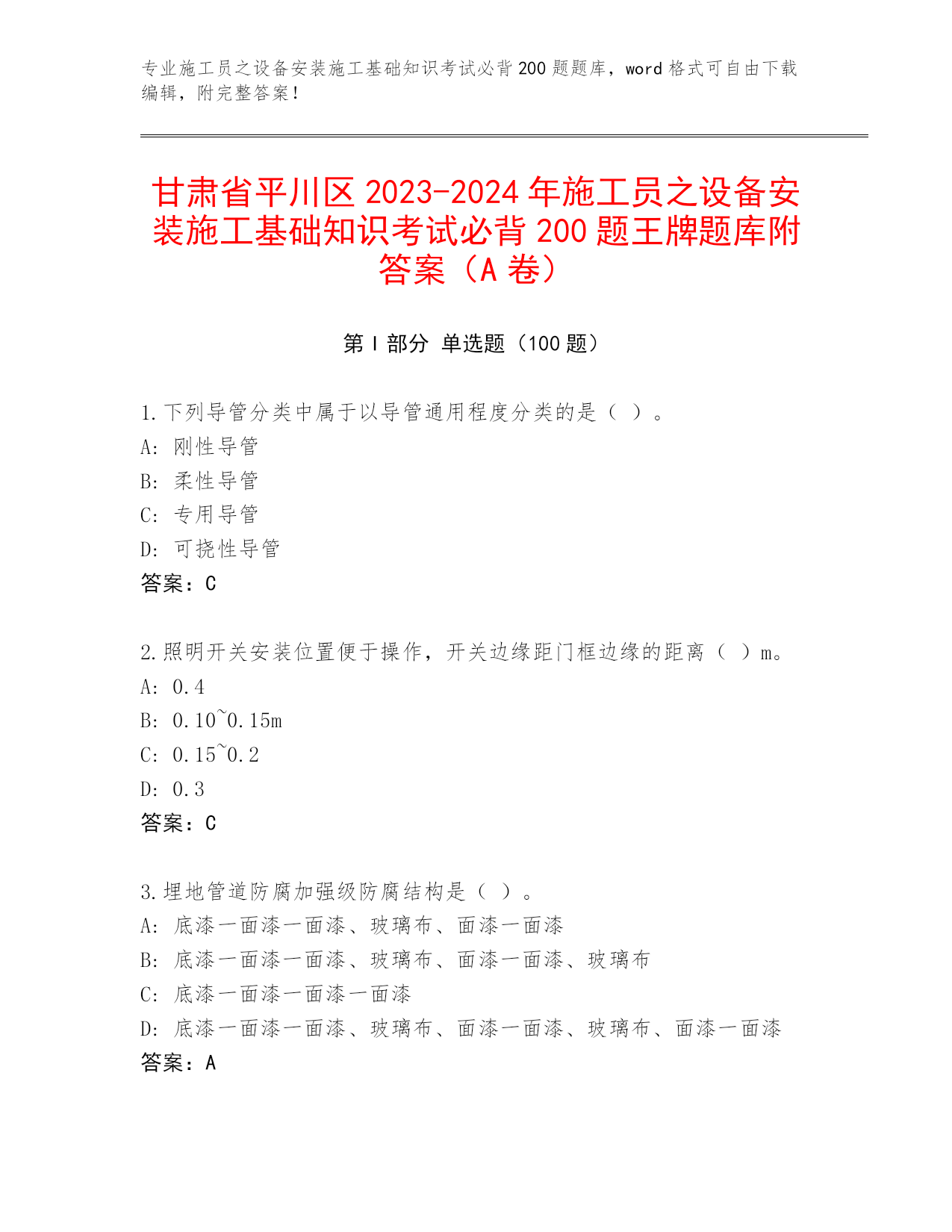 专业施工员之设备安装施工基础知识考试必背 200 题题库，word 格式可自由下载编辑，附完整答案！

甘肃省平川区 2023-2024 年施工员之设备安装施工基础知识考试必背 200 题王牌题库附答案（A 卷）

第 I 部分 单选题（100 题）

1.下列导管分类中属于以导管通用程度分类的是（ ）。
A: 刚性导管
B: 柔性导管
C: 专用导管
D: 可挠性导管
答案：C

2.照明开关安装位置便于操作，开关边缘距门框边缘的距离（ ）m。
A: 0.4
B: 0.10~0.15m
C: 0.15~0.2
D: 0.3
答案：C

3.埋地管道防腐加强级防腐结构是（ ）。
A: 底漆一面漆一面漆、玻璃布、面漆一面漆
B: 底漆一面漆一面漆、玻璃布、面漆一面漆、玻璃布
C: 底漆一面漆一面漆一面漆
D: 底漆一面漆一面漆、玻璃布、面漆一面漆、玻璃布、面漆一面漆
答案：A